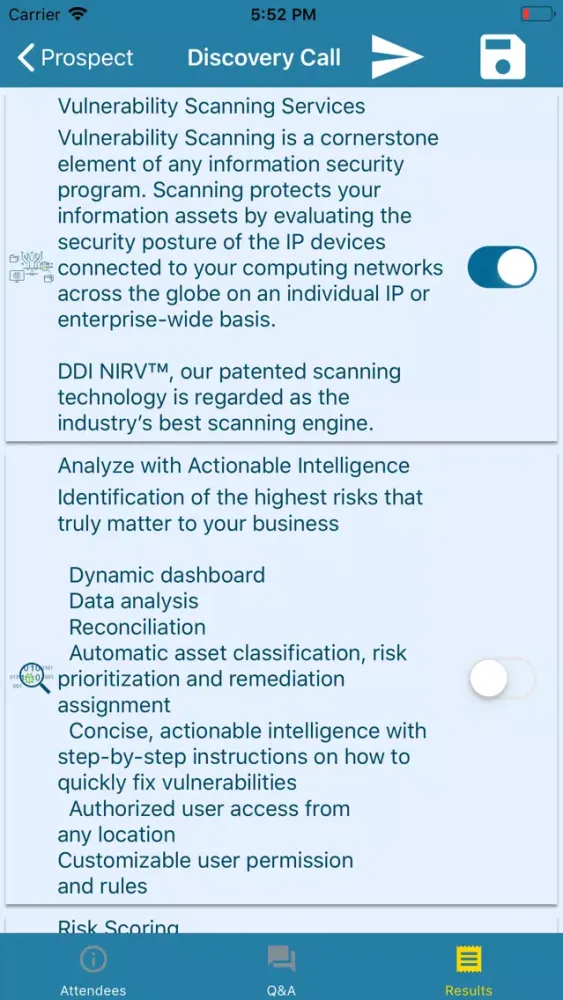 Carrier 5:52 PM

Prospect Discovery Call

Vulnerability Scanning Services
Vulnerability Scanning is a cornerstone element of any information security program. Scanning protects your information assets by evaluating the security posture of the IP devices connected to your computing networks across the globe on an individual IP or enterprise-wide basis.

DDI NIRV™, our patented scanning technology is regarded as the industry's best scanning engine.

Analyze with Actionable Intelligence
Identification of the highest risks that truly matter to your business

Dynamic dashboard
Data analysis
Reconciliation
Automatic asset classification, risk prioritization and remediation assignment
Concise, actionable intelligence with step-by-step instructions on how to quickly fix vulnerabilities
Authorized user access from any location
Customizable user permission and rules

Risk Scoring

Attendees Q&A Results